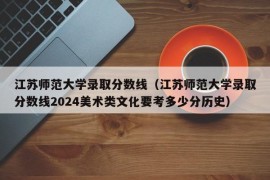 江苏师范大学录取分数线（江苏师范大学录取分数线2024美术类文化要考多少分历史）